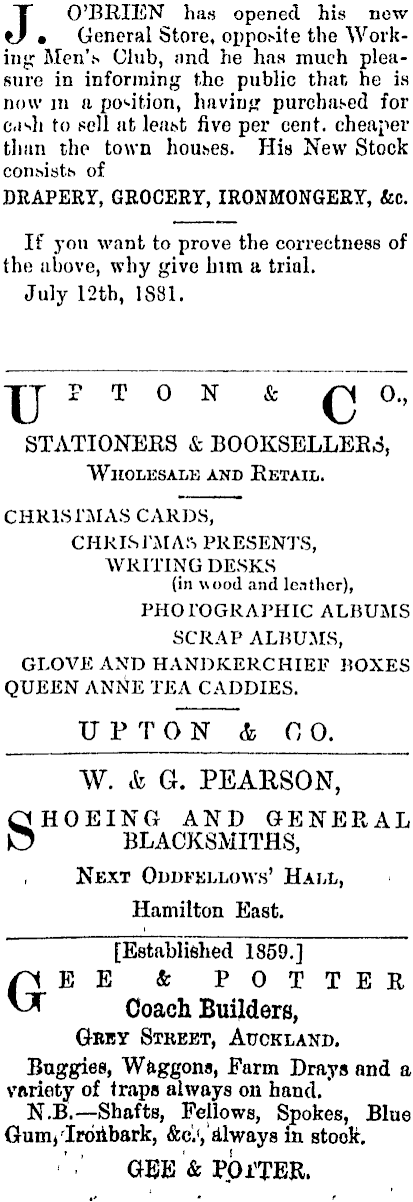 J. O'BRIEN has opened his new General Store, opposite the Working Men's Club, and he has much pleasure in informing the public that he is now in a position, having purchased for cash to sell at least five per cent. cheaper than the town houses. His New Stock consists of

DRAPERY, GROCERY, IRONMONGERY, &c.

If you want to prove the correctness of the above, why give him a trial.

July 12th, 1881.

UPTON & CO.,

STATIONERS & BOOKSELLERS,

WHOLESALE AND RETAIL.

CHRISTMAS CARDS,
CHRISTMAS PRESENTS,
WRITING DESKS
(in wood and leather),
PHOTOGRAPHIC ALBUMS
SCRAP ALBUMS,
GLOVE AND HANDKERCHIEF BOXES
QUEEN ANNE TEA CADDIES.

UPTON & CO.

W. & G. PEARSON,

SHOEING AND GENERAL BLACKSMITHS,

NEXT ODDFELLOWS' HALL,

Hamilton East.

[Established 1859.]

GEE & POTTER

Coach Builders,

GREY STREET, AUCKLAND.

Buggies, Waggons, Farm Drays and a variety of traps always on hand.

N.B.—Shafts, Fellows, Spokes, Blue Gum, Ironbark, &c., always in stock.

GEE & POTTER.